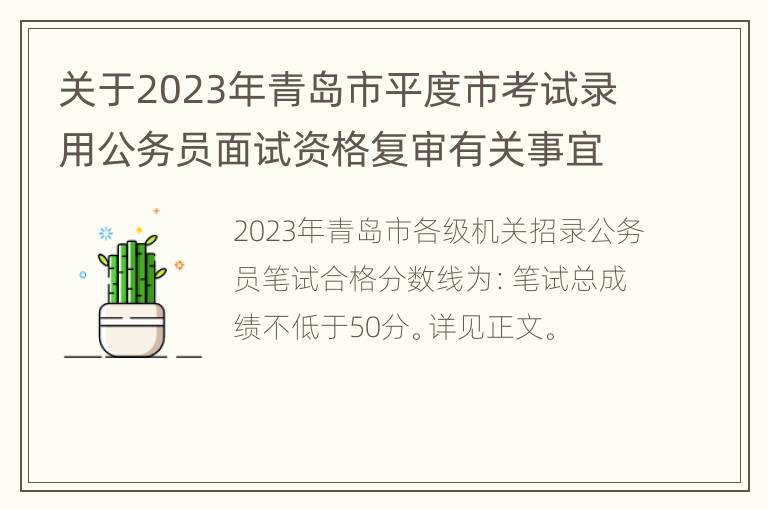 关于2023年青岛市平度市考试录用公务员面试资格复审有关事宜

2023年青岛市各级机关招录公务员笔试合格分数线为：笔试总成绩不低于50分。详见正文。